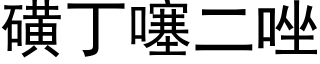 磺丁噻二唑